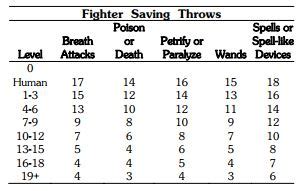 Fighter Saving Throws

| Level | Breath Attacks | Poison or Death | Petrify or Paralyze | Wands | Spells or Spell-like Devices |
|---|---|---|---|---|---|
| 0 Human | 17 | 14 | 16 | 15 | 18 |
| 1-3 | 15 | 12 | 14 | 13 | 16 |
| 4-6 | 13 | 10 | 12 | 11 | 14 |
| 7-9 | 9 | 8 | 10 | 9 | 12 |
| 10-12 | 7 | 6 | 8 | 7 | 10 |
| 13-15 | 5 | 4 | 6 | 5 | 8 |
| 16-18 | 4 | 4 | 5 | 4 | 7 |
| 19+ | 4 | 3 | 4 | 3 | 6 |